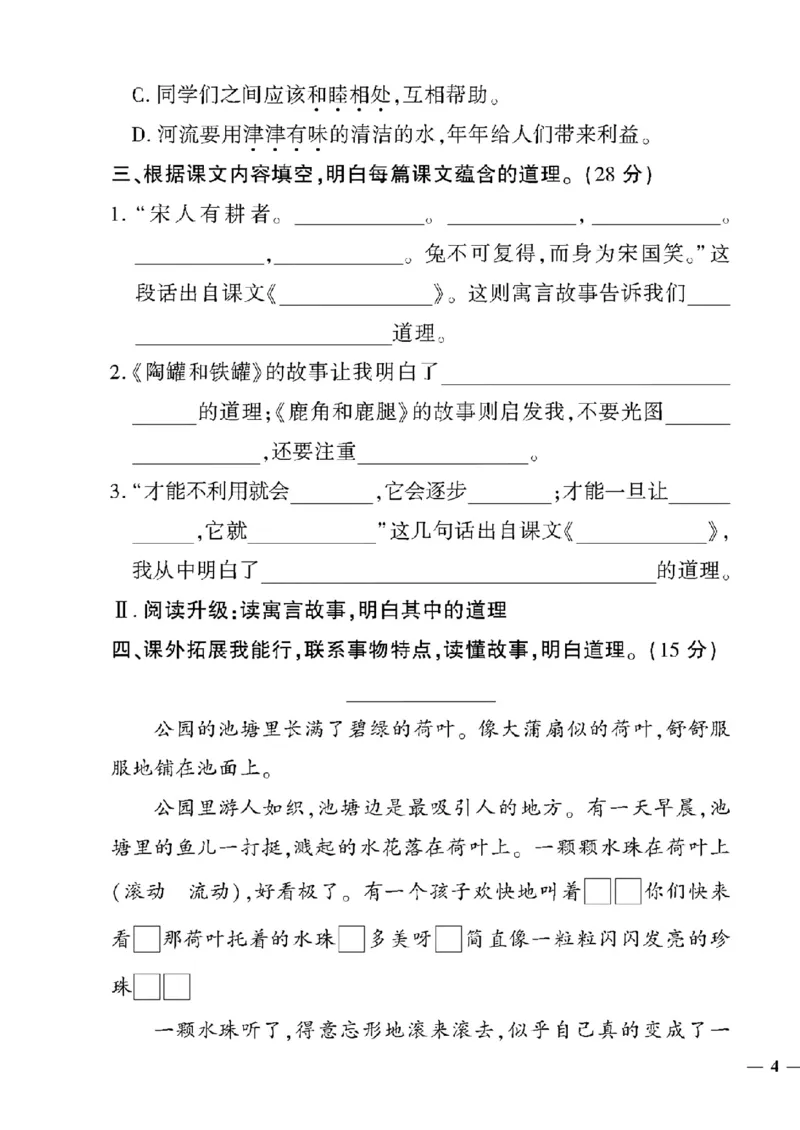 C.同学们之间应该和睦相处,互相帮助。

D.河流要用津津有味的清洁的水,年年给人们带来利益。

三、根据课文内容填空,明白每篇课文蕴含的道理。(28分)

1.“宋人有耕者。____。____,____。____,____。兔不可复得,而身为宋国笑。”这段话出自课文《____》。这则寓言故事告诉我们____道理。

2.《陶罐和铁罐》的故事让我明白了____的道理;《鹿角和鹿腿》的故事则启发我,不要光图____,还要注重____。

3.“才能不利用就会____,它会逐步____;才能一旦让____,它就____”这几句话出自课文《____》,我从中明白了____的道理。

Ⅱ.阅读升级:读寓言故事,明白其中的道理

四、课外拓展我能行,联系事物特点,读懂故事,明白道理。(15分)

____

公园的池塘里长满了碧绿的荷叶。像大蒲扇似的荷叶,舒舒服服地铺在池面上。

公园里游人如织,池塘边是最吸引人的地方。有一天早晨,池塘里的鱼儿一打挺,溅起的水花落在荷叶上。一颗颗水珠在荷叶上(滚动 流动),好看极了。有一个孩子欢快地叫着☐☐你们快来看☐那荷叶托着的水珠☐多美呀☐简直像一粒粒闪闪发亮的珍珠☐☐

一颗水珠听了,得意忘形地滚来滚去,似乎自己真的变成了一

— 4 —